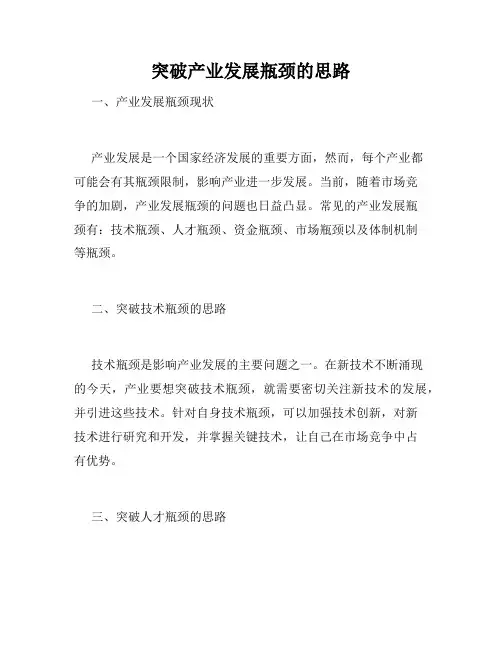 突破产业发展瓶颈的思路

一、产业发展瓶颈现状

产业发展是一个国家经济发展的重要方面，然而，每个产业都可能会有其瓶颈限制，影响产业进一步发展。当前，随着市场竞争的加剧，产业发展瓶颈的问题也日益凸显。常见的产业发展瓶颈有：技术瓶颈、人才瓶颈、资金瓶颈、市场瓶颈以及体制机制等瓶颈。

二、突破技术瓶颈的思路

技术瓶颈是影响产业发展的主要问题之一。在新技术不断涌现的今天，产业要想突破技术瓶颈，就需要密切关注新技术的发展，并引进这些技术。针对自身技术瓶颈，可以加强技术创新，对新技术进行研究和开发，并掌握关键技术，让自己在市场竞争中占有优势。

三、突破人才瓶颈的思路